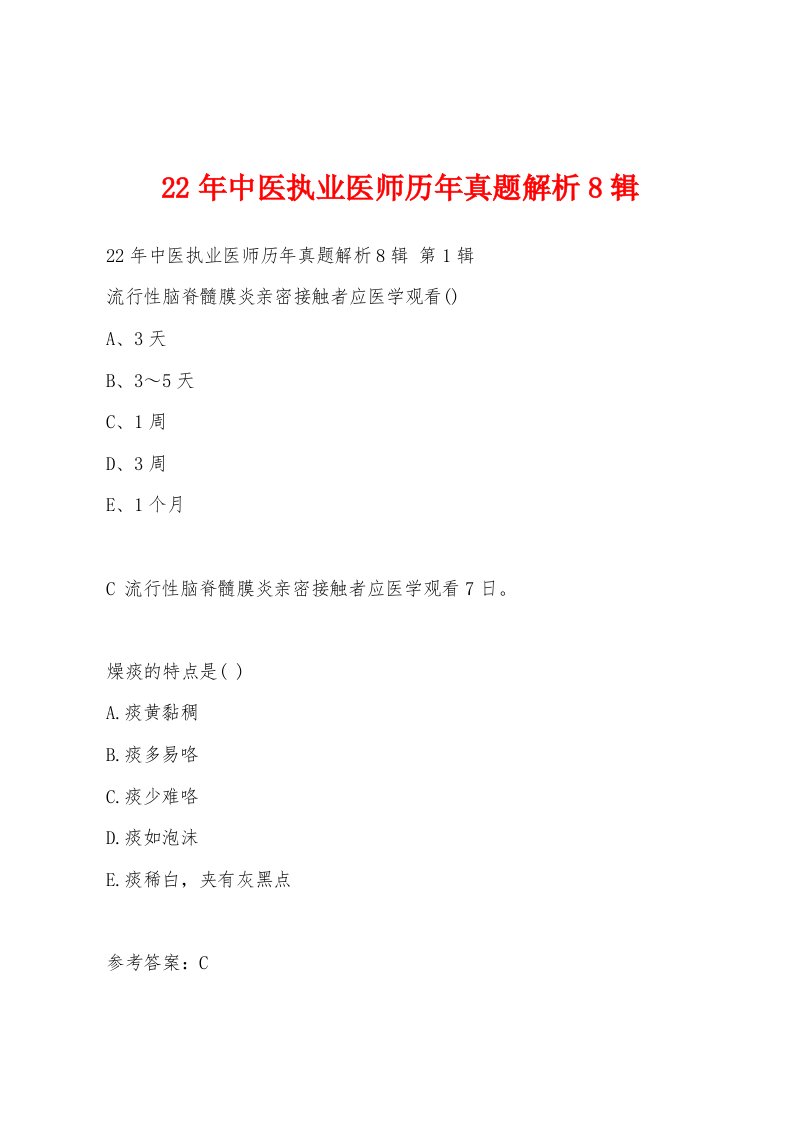 22 年中医执业医师历年真题解析 8 辑

22 年中医执业医师历年真题解析 8 辑 第 1 辑

流行性脑脊髓膜炎亲密接触者应医学观看()

A、3 天

B、3～5 天

C、1 周

D、3 周

E、1 个月

C 流行性脑脊髓膜炎亲密接触者应医学观看 7 日。

燥痰的特点是( )

A.痰黄黏稠

B.痰多易咯

C.痰少难咯

D.痰如泡沫

E.痰稀白，夹有灰黑点

参考答案：C